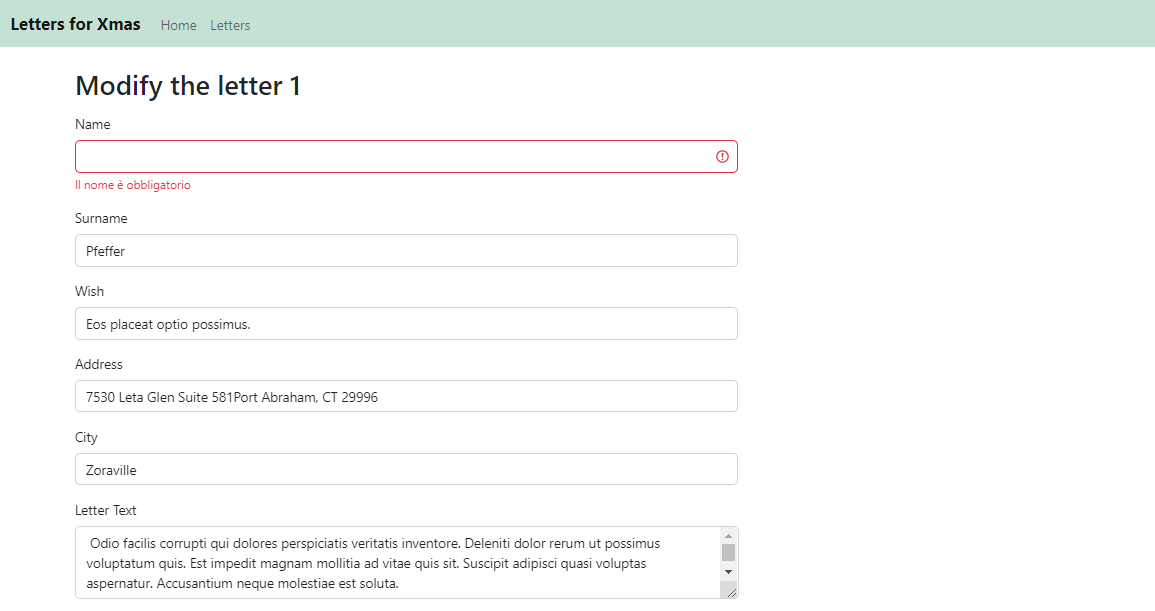 Letters for Xmas Home Letters

Modify the letter 1

Name

Il nome è obbligatorio

Surname

Pfeffer

Wish

Eos placeat optio possimus.

Address

7530 Leta Glen Suite 581Port Abraham, CT 29996

City

Zoraville

Letter Text

Odio facilis corrupti qui dolores perspiciatis veritatis inventore. Deleniti dolor rerum ut possimus voluptatum quis. Est impedit magnam mollitia ad vitae quis sit. Suscipit adipisci quasi voluptas aspernatur. Accusantium neque molestiae est soluta.